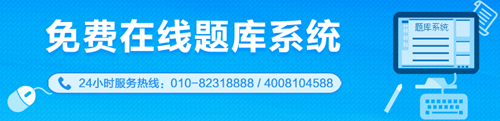 免费在线题库系统

24小时服务热线：010-82318888 / 4008104588

题库系统